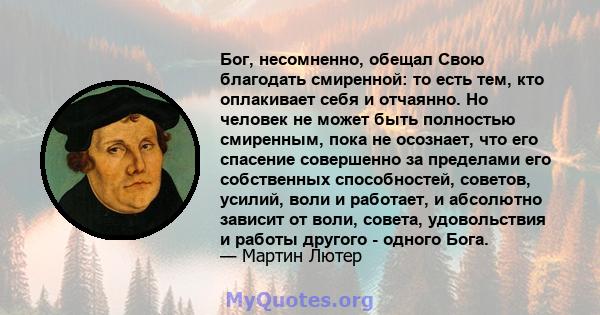 Бог, несомненно, обещал Свою благодать смиренной: то есть тем, кто оплакивает себя и отчаянно. Но человек не может быть полностью смиренным, пока не осознает, что его спасение совершенно за пределами его собственных способностей, советов, усилий, воли и работает, и абсолютно зависит от воли, совета, удовольствия и работы другого - одного Бога.
— Мартин Лютер

MyQuotes.org